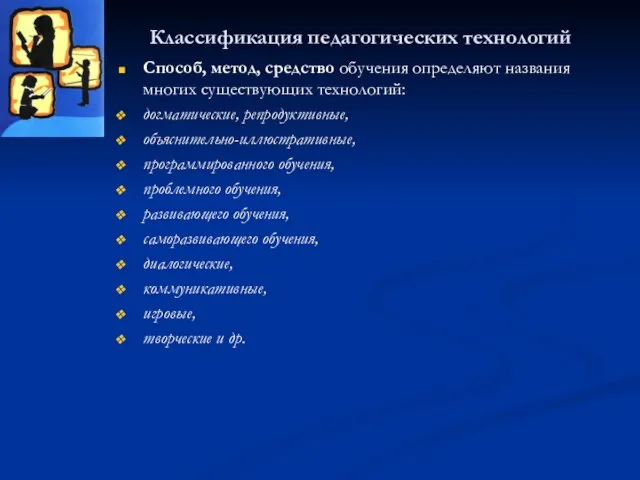 Классификация педагогических технологий

Способ, метод, средство обучения определяют названия многих существующих технологий:

догматические, репродуктивные,

объяснительно-иллюстративные,

программированного обучения,

проблемного обучения,

развивающего обучения,

саморазвивающего обучения,

диалогические,

коммуникативные,

игровые,

творческие и др.